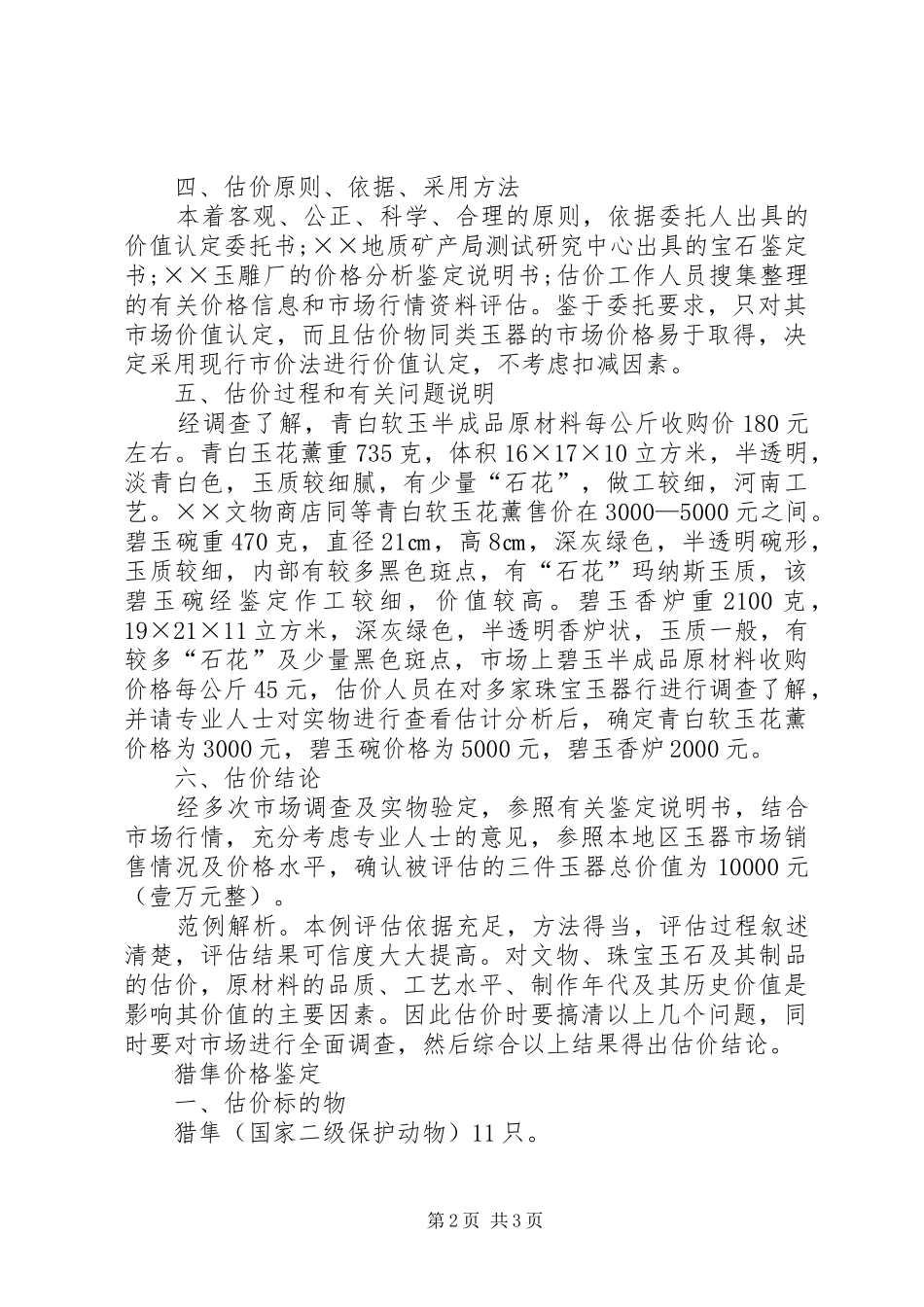 四、估价原则、依据、采用方法

本着客观、公正、科学、合理的原则，依据委托人出具的价值认定委托书;××地质矿产局测试研究中心出具的宝石鉴定书;××玉雕厂的价格分析鉴定说明书;估价工作人员搜集整理的有关价格信息和市场行情资料评估。鉴于委托要求，只对其市场价值认定，而且估价物同类玉器的市场价格易于取得，决定采用现行市价法进行价值认定，不考虑扣减因素。

五、估价过程和有关问题说明

经调查了解，青白软玉半成品原材料每公斤收购价180元左右。青白玉花薰重735克，体积16×17×10立方米，半透明，淡青白色，玉质较细腻，有少量“石花”，做工较细，河南工艺。××文物商店同等青白软玉花薰售价在3000—5000元之间。碧玉碗重470克，直径21㎝，高8㎝，深灰绿色，半透明碗形，玉质较细，内部有较多黑色斑点，有“石花”玛纳斯玉质，该碧玉碗经鉴定作工较细，价值较高。碧玉香炉重2100克，19×21×11立方米，深灰绿色，半透明香炉状，玉质一般，有较多“石花”及少量黑色斑点，市场上碧玉半成品原材料收购价格每公斤45元，估价人员在对多家珠宝玉器行进行调查了解，并请专业人士对实物进行查看估计分析后，确定青白软玉花薰价格为3000元，碧玉碗价格为5000元，碧玉香炉2000元。

六、估价结论

经多次市场调查及实物验定，参照有关鉴定说明书，结合市场行情，充分考虑专业人士的意见，参照本地区玉器市场销售情况及价格水平，确认被评估的三件玉器总价值为10000元（壹万元整）。

范例解析。本例评估依据充足，方法得当，评估过程叙述清楚，评估结果可信度大大提高。对文物、珠宝玉石及其制品的估价，原材料的品质、工艺水平、制作年代及其历史价值是影响其价值的主要因素。因此估价时要搞清以上几个问题，同时要对市场进行全面调查，然后综合以上结果得出估价结论。

猎隼价格鉴定

一、估价标的物

猎隼（国家二级保护动物）11只。

第2页 共3页